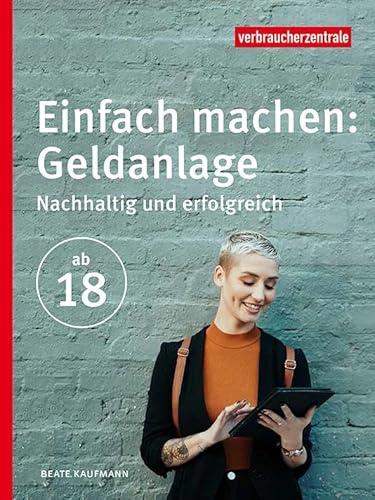 verbraucherzentrale

Einfach machen: Geldanlage

Nachhaltig und erfolgreich

ab 18

BEATE KAUFMANN